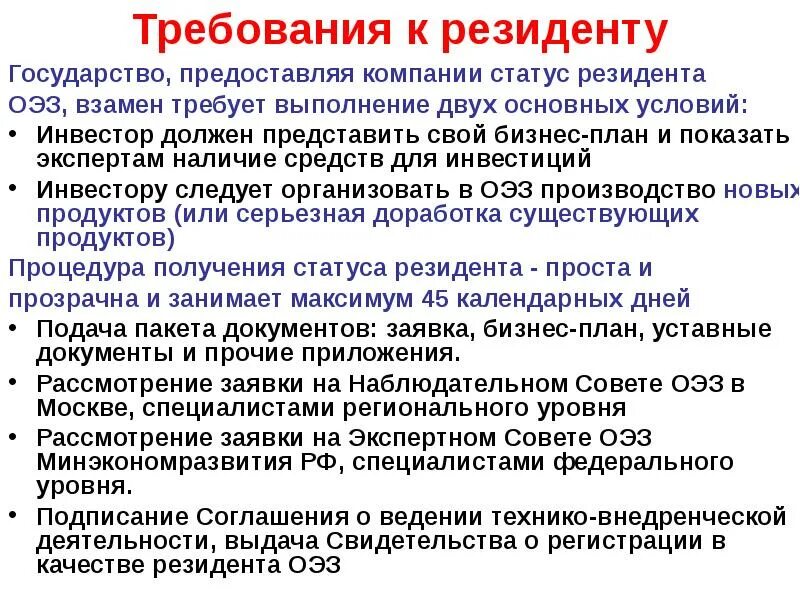 Требования к резиденту

Государство, предоставляя компании статус резидента ОЭЗ, взамен требует выполнение двух основных условий:

• Инвестор должен представить свой бизнес-план и показать экспертам наличие средств для инвестиций

• Инвестору следует организовать в ОЭЗ производство новых продуктов (или серьезная доработка существующих продуктов)

Процедура получения статуса резидента - проста и прозрачна и занимает максимум 45 календарных дней

• Подача пакета документов: заявка, бизнес-план, уставные документы и прочие приложения.

• Рассмотрение заявки на Наблюдательном Совете ОЭЗ в Москве, специалистами регионального уровня

• Рассмотрение заявки на Экспертном Совете ОЭЗ Минэкономразвития РФ, специалистами федерального уровня.

• Подписание Соглашения о ведении технико-внедренческой деятельности, выдача Свидетельства о регистрации в качестве резидента ОЭЗ